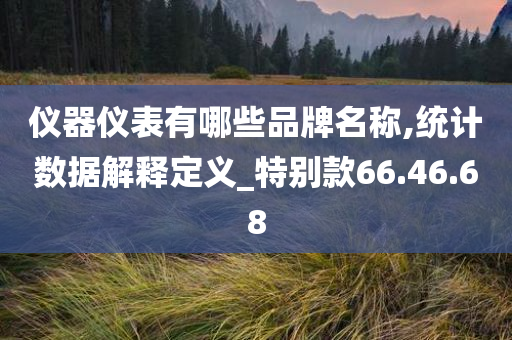 仪器仪表有哪些品牌名称,统计数据解释定义_特别款66.46.68